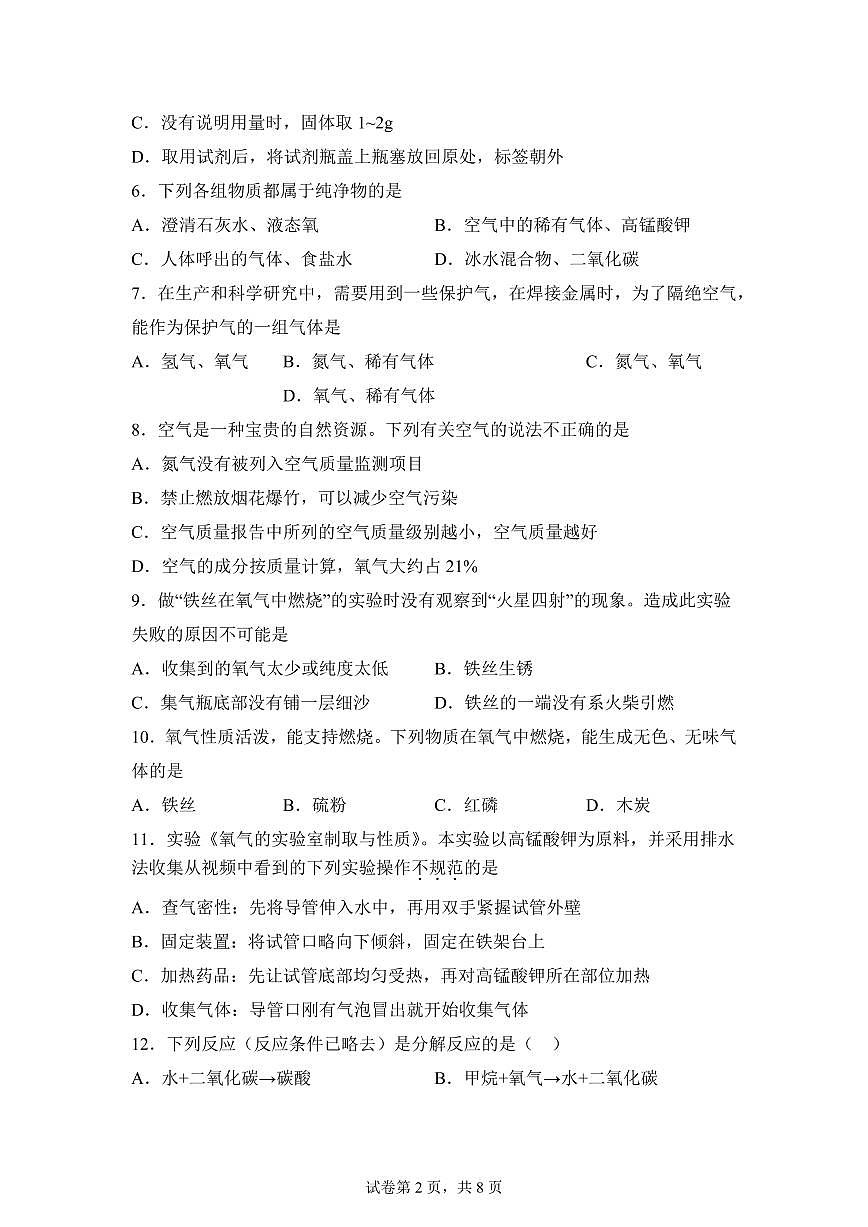 C．没有说明用量时，固体取 1~2g
D．取用试剂后，将试剂瓶盖上瓶塞放回原处，标签朝外
6．下列各组物质都属于纯净物的是
A．澄清石灰水、液态氧　　　　　B．空气中的稀有气体、高锰酸钾
C．人体呼出的气体、食盐水　　　D．冰水混合物、二氧化碳
7．在生产和科学研究中，需要用到一些保护气，在焊接金属时，为了隔绝空气，能作为保护气的一组气体是
A．氢气、氧气　　B．氮气、稀有气体　　　　　C．氮气、氧气
D．氧气、稀有气体
8．空气是一种宝贵的自然资源。下列有关空气的说法不正确的是
A．氮气没有被列入空气质量监测项目
B．禁止燃放烟花爆竹，可以减少空气污染
C．空气质量报告中所列的空气质量级别越小，空气质量越好
D．空气的成分按质量计算，氧气大约占 21%
9．做“铁丝在氧气中燃烧”的实验时没有观察到“火星四射”的现象。造成此实验失败的原因不可能是
A．收集到的氧气太少或纯度太低　　B．铁丝生锈
C．集气瓶底部没有铺一层细沙　　　D．铁丝的一端没有系火柴引燃
10．氧气性质活泼，能支持燃烧。下列物质在氧气中燃烧，能生成无色、无味气体的是
A．铁丝　　　　B．硫粉　　　　C．红磷　　　　D．木炭
11．实验《氧气的实验室制取与性质》。本实验以高锰酸钾为原料，并采用排水法收集从视频中看到的下列实验操作不规范的是
A．查气密性：先将导管伸入水中，再用双手紧握试管外壁
B．固定装置：将试管口略向下倾斜，固定在铁架台上
C．加热药品：先让试管底部均匀受热，再对高锰酸钾所在部位加热
D．收集气体：导管口刚有气泡冒出就开始收集气体
12．下列反应（反应条件已略去）是分解反应的是（　）
A．水+二氧化碳→碳酸　　　　　　B．甲烷+氧气→水+二氧化碳

试卷第 2 页，共 8 页